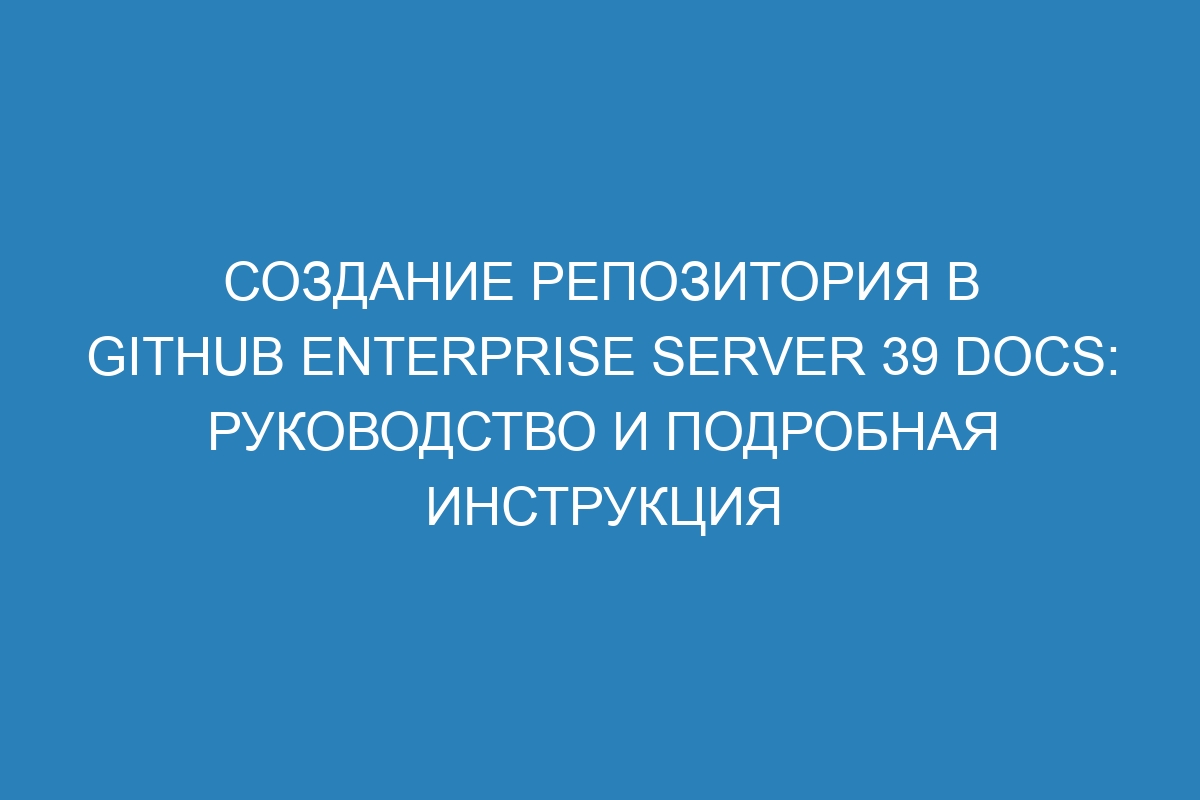 СОЗДАНИЕ РЕПОЗИТОРИЯ В GITHUB ENTERPRISE SERVER 39 DOCS: РУКОВОДСТВО И ПОДРОБНАЯ ИНСТРУКЦИЯ